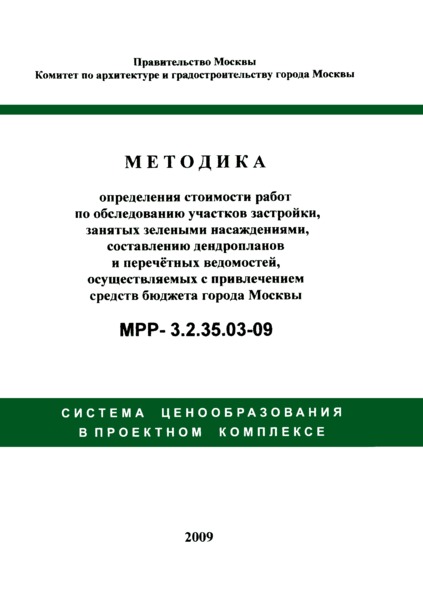 Правительство Москвы
Комитет по архитектуре и градостроительству города Москвы

МЕТОДИКА

определения стоимости работ по обследованию участков застройки, занятых зелеными насаждениями, составлению дендропланов и перечётных ведомостей, осуществляемых с привлечением средств бюджета города Москвы

МРР- 3.2.35.03-09

СИСТЕМА ЦЕНООБРАЗОВАНИЯ В ПРОЕКТНОМ КОМПЛЕКСЕ

2009